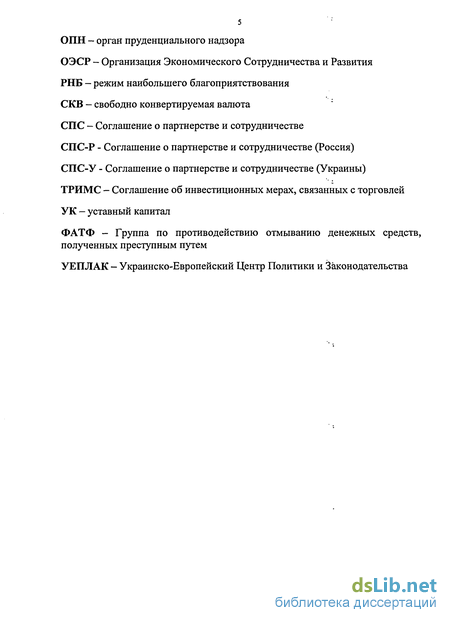 5

ОПН – орган пруденциального надзора

ОЭСР – Организация Экономического Сотрудничества и Развития

РНБ – режим наибольшего благоприятствования

СКВ – свободно конвертируемая валюта

СПС – Соглашение о партнерстве и сотрудничестве

СПС-Р - Соглашение о партнерстве и сотрудничестве (Россия)

СПС-У - Соглашение о партнерстве и сотрудничестве (Украины)

ТРИМС – Соглашение об инвестиционных мерах, связанных с торговлей

УК – уставный капитал

ФАТФ – Группа по противодействию отмыванию денежных средств, полученных преступным путем

УЕПЛАК – Украинско-Европейский Центр Политики и Законодательства

dsLib.net
библиотека диссертаций